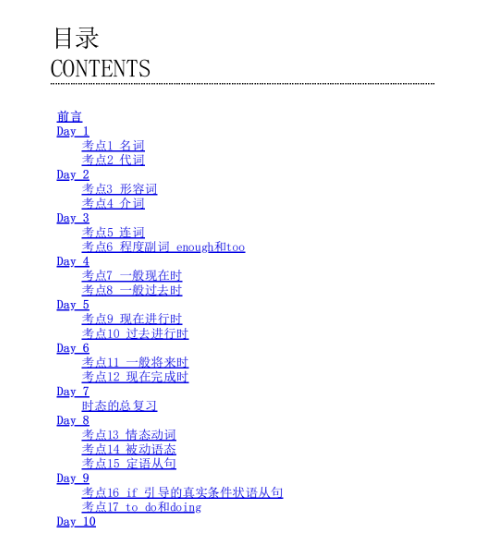 目录
CONTENTS

前言
Day 1
考点1 名词
考点2 代词
Day 2
考点3 形容词
考点4 介词
Day 3
考点5 连词
考点6 程度副词 enough和too
Day 4
考点7 一般现在时
考点8 一般过去时
Day 5
考点9 现在进行时
考点10 过去进行时
Day 6
考点11 一般将来时
考点12 现在完成时
Day 7
时态的总复习
Day 8
考点13 情态动词
考点14 被动语态
考点15 定语从句
Day 9
考点16 if 引导的真实条件状语从句
考点17 to do和doing
Day 10